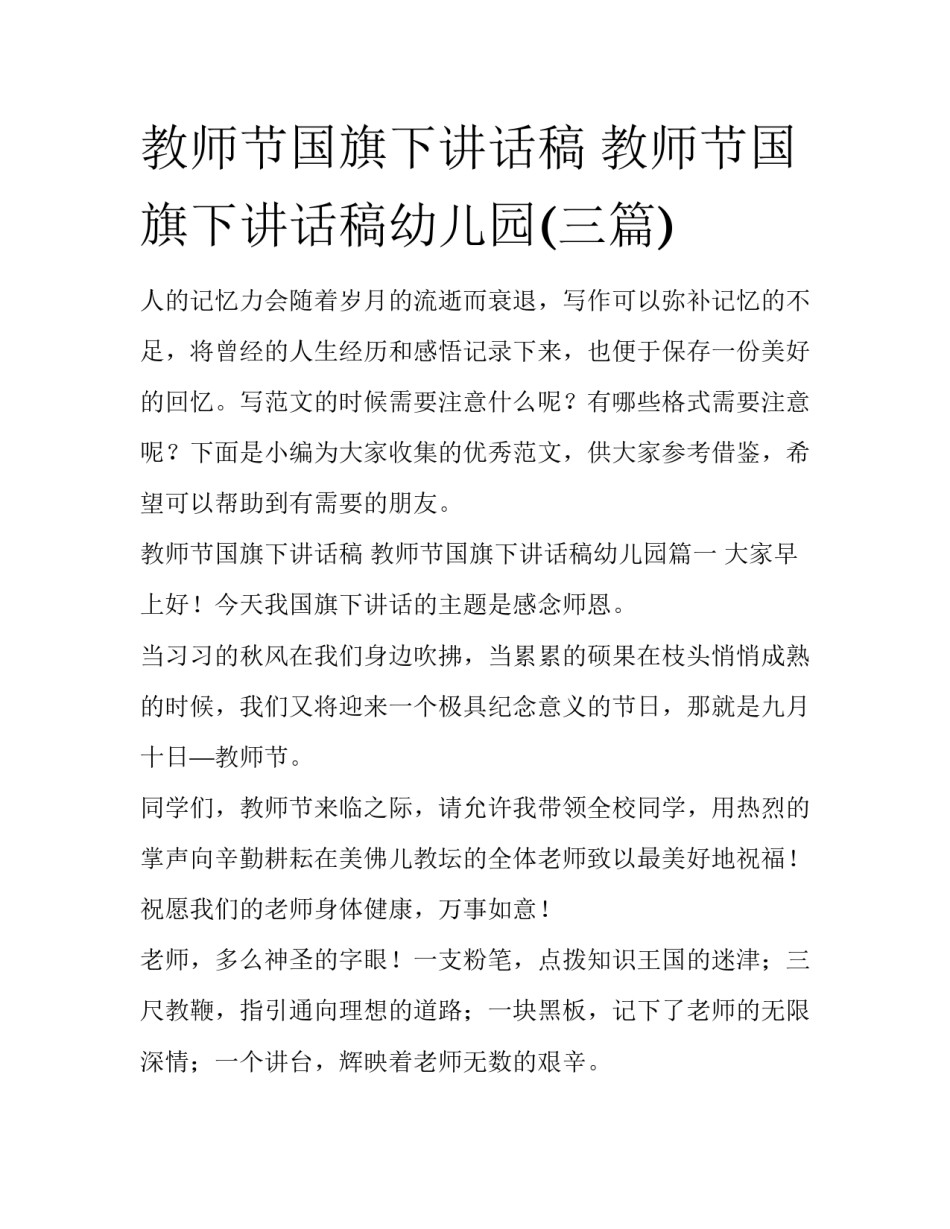 教师节国旗下讲话稿 教师节国旗下讲话稿幼儿园(三篇)

人的记忆力会随着岁月的流逝而衰退，写作可以弥补记忆的不足，将曾经的人生经历和感悟记录下来，也便于保存一份美好的回忆。写范文的时候需要注意什么呢？有哪些格式需要注意呢？下面是小编为大家收集的优秀范文，供大家参考借鉴，希望可以帮助到有需要的朋友。

教师节国旗下讲话稿 教师节国旗下讲话稿幼儿园篇一 大家早上好！今天我国旗下讲话的主题是感念师恩。

当习习的秋风在我们身边吹拂，当累累的硕果在枝头悄悄成熟的时候，我们又将迎来一个极具纪念意义的节日，那就是九月十日—教师节。

同学们，教师节来临之际，请允许我带领全校同学，用热烈的掌声向辛勤耕耘在美佛儿教坛的全体老师致以最美好地祝福！祝愿我们的老师身体健康，万事如意！

老师，多么神圣的字眼！一支粉笔，点拨知识王国的迷津；三尺教鞭，指引通向理想的道路；一块黑板，记下了老师的无限深情；一个讲台，辉映着老师无数的艰辛。